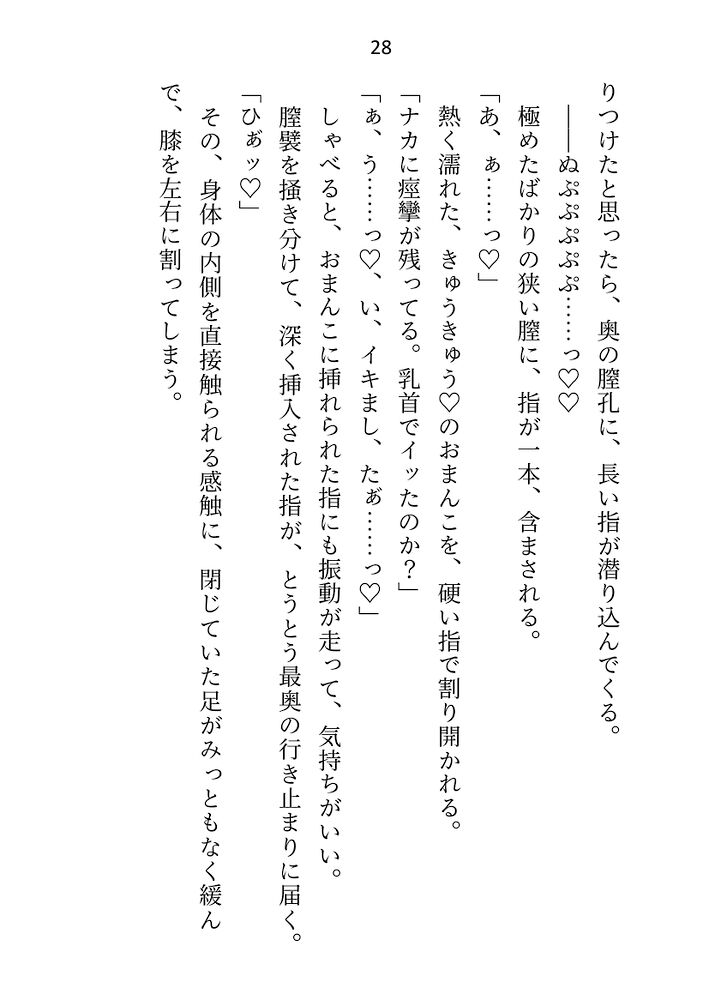 28

りつけたと思ったら、奥の膣孔に、長い指が潜り込んでくる。

――ぬぷぷぷぷ……っ♡♡

極めたばかりの狭い膣に、指が一本、含まされる。

「あ、ぁ……っ♡」

熱く濡れた、きゅうきゅう♡のおまんこを、硬い指で割り開かれる。

「ナカに痙攣が残ってる。乳首でイッたのか？」

「ぁ、う……っ♡、い、イキまし、たぁ……っ♡」

しゃべると、おまんこに挿れられた指にも振動が走って、気持ちがいい。

膣襞を掻き分けて、深く挿入された指が、とうとう最奥の行き止まりに届く。

「ひぁッ♡」

その、身体の内側を直接触られる感触に、閉じていた足がみっともなく緩んで、膝を左右に割ってしまう。